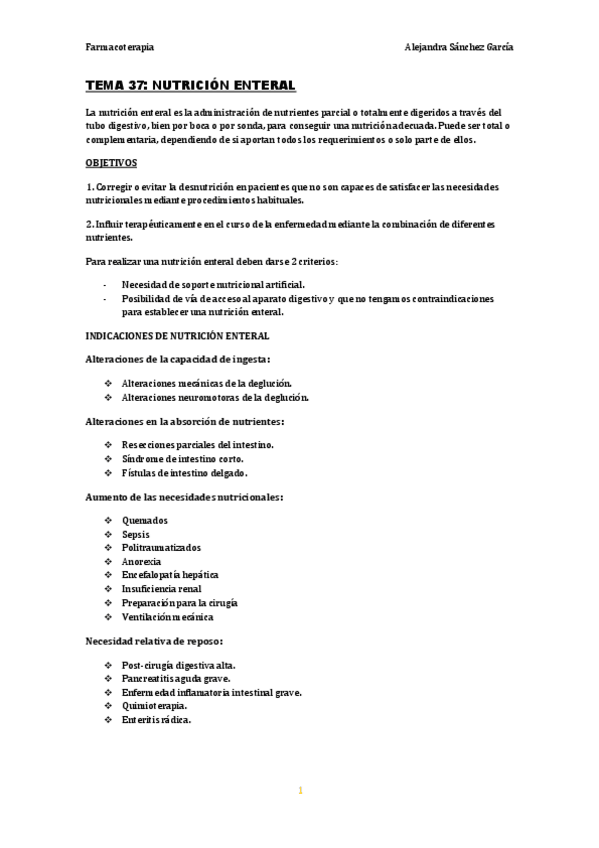 Farmacoterapia Alejandra Sánchez García

TEMA 37: NUTRICIÓN ENTERAL

La nutrición enteral es la administración de nutrientes parcial o totalmente digeridos a través del tubo digestivo, bien por boca o por sonda, para conseguir una nutrición adecuada. Puede ser total o complementaria, dependiendo de si aportan todos los requerimientos o solo parte de ellos.

OBJETIVOS

1. Corregir o evitar la desnutrición en pacientes que no son capaces de satisfacer las necesidades nutricionales mediante procedimientos habituales.

2. Influir terapéuticamente en el curso de la enfermedad mediante la combinación de diferentes nutrientes.

Para realizar una nutrición enteral deben darse 2 criterios:

- Necesidad de soporte nutricional artificial.
- Posibilidad de vía de acceso al aparato digestivo y que no tengamos contraindicaciones para establecer una nutrición enteral.

INDICACIONES DE NUTRICIÓN ENTERAL

Alteraciones de la capacidad de ingesta:

❖ Alteraciones mecánicas de la deglución.
❖ Alteraciones neuromotoras de la deglución.

Alteraciones en la absorción de nutrientes:

❖ Resecciones parciales del intestino.
❖ Síndrome de intestino corto.
❖ Fístulas de intestino delgado.

Aumento de las necesidades nutricionales:

❖ Quemados
❖ Sepsis
❖ Politraumatizados
❖ Anorexia
❖ Encefalopatía hepática
❖ Insuficiencia renal
❖ Preparación para la cirugía
❖ Ventilación mecánica

Necesidad relativa de reposo:

❖ Post-cirugía digestiva alta.
❖ Pancreatitis aguda grave.
❖ Enfermedad inflamatoria intestinal grave.
❖ Quimioterapia.
❖ Enteritis rádica.

1